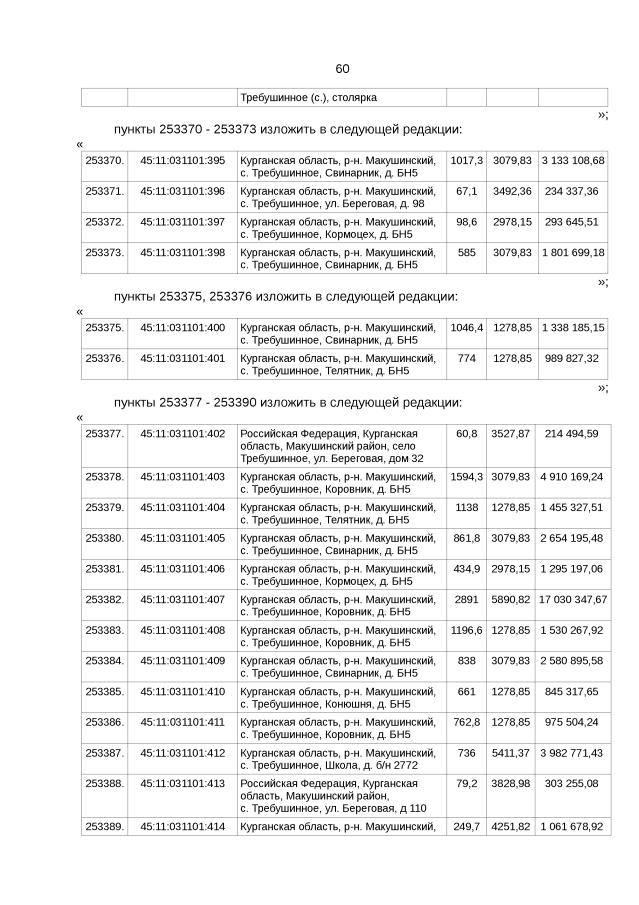 60

| | | Требушинное (с.), столярка | | | |
|---|---|---|---|---|---|

»;

пункты 253370 - 253373 изложить в следующей редакции:

«

| 253370. | 45:11:031101:395 | Курганская область, р-н. Макушинский, с. Требушинное, Свинарник, д. БН5 | 1017,3 | 3079,83 | 3 133 108,68 |
|---|---|---|---|---|---|
| 253371. | 45:11:031101:396 | Курганская область, р-н. Макушинский, с. Требушинное, ул. Береговая, д. 98 | 67,1 | 3492,36 | 234 337,36 |
| 253372. | 45:11:031101:397 | Курганская область, р-н. Макушинский, с. Требушинное, Кормоцех, д. БН5 | 98,6 | 2978,15 | 293 645,51 |
| 253373. | 45:11:031101:398 | Курганская область, р-н. Макушинский, с. Требушинное, Свинарник, д. БН5 | 585 | 3079,83 | 1 801 699,18 |

»;

пункты 253375, 253376 изложить в следующей редакции:

«

| 253375. | 45:11:031101:400 | Курганская область, р-н. Макушинский, с. Требушинное, Свинарник, д. БН5 | 1046,4 | 1278,85 | 1 338 185,15 |
|---|---|---|---|---|---|
| 253376. | 45:11:031101:401 | Курганская область, р-н. Макушинский, с. Требушинное, Телятник, д. БН5 | 774 | 1278,85 | 989 827,32 |

»;

пункты 253377 - 253390 изложить в следующей редакции:

«

| 253377. | 45:11:031101:402 | Российская Федерация, Курганская область, Макушинский район, село Требушинное, ул. Береговая, дом 32 | 60,8 | 3527,87 | 214 494,59 |
|---|---|---|---|---|---|
| 253378. | 45:11:031101:403 | Курганская область, р-н. Макушинский, с. Требушинное, Коровник, д. БН5 | 1594,3 | 3079,83 | 4 910 169,24 |
| 253379. | 45:11:031101:404 | Курганская область, р-н. Макушинский, с. Требушинное, Телятник, д. БН5 | 1138 | 1278,85 | 1 455 327,51 |
| 253380. | 45:11:031101:405 | Курганская область, р-н. Макушинский, с. Требушинное, Свинарник, д. БН5 | 861,8 | 3079,83 | 2 654 195,48 |
| 253381. | 45:11:031101:406 | Курганская область, р-н. Макушинский, с. Требушинное, Кормоцех, д. БН5 | 434,9 | 2978,15 | 1 295 197,06 |
| 253382. | 45:11:031101:407 | Курганская область, р-н. Макушинский, с. Требушинное, Коровник, д. БН5 | 2891 | 5890,82 | 17 030 347,67 |
| 253383. | 45:11:031101:408 | Курганская область, р-н. Макушинский, с. Требушинное, Коровник, д. БН5 | 1196,6 | 1278,85 | 1 530 267,92 |
| 253384. | 45:11:031101:409 | Курганская область, р-н. Макушинский, с. Требушинное, Свинарник, д. БН5 | 838 | 3079,83 | 2 580 895,58 |
| 253385. | 45:11:031101:410 | Курганская область, р-н. Макушинский, с. Требушинное, Конюшня, д. БН5 | 661 | 1278,85 | 845 317,65 |
| 253386. | 45:11:031101:411 | Курганская область, р-н. Макушинский, с. Требушинное, Коровник, д. БН5 | 762,8 | 1278,85 | 975 504,24 |
| 253387. | 45:11:031101:412 | Курганская область, р-н. Макушинский, с. Требушинное, Школа, д. б/н 2772 | 736 | 5411,37 | 3 982 771,43 |
| 253388. | 45:11:031101:413 | Российская Федерация, Курганская область, Макушинский район, с. Требушинное, ул. Береговая, д 110 | 79,2 | 3828,98 | 303 255,08 |
| 253389. | 45:11:031101:414 | Курганская область, р-н. Макушинский, | 249,7 | 4251,82 | 1 061 678,92 |